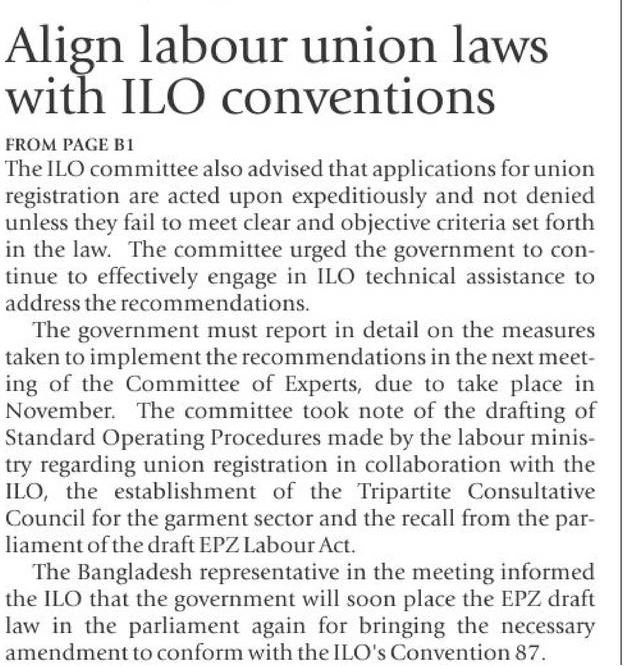 Align labour union laws with ILO conventions

FROM PAGE B1

The ILO committee also advised that applications for union registration are acted upon expeditiously and not denied unless they fail to meet clear and objective criteria set forth in the law. The committee urged the government to continue to effectively engage in ILO technical assistance to address the recommendations.

The government must report in detail on the measures taken to implement the recommendations in the next meeting of the Committee of Experts, due to take place in November. The committee took note of the drafting of Standard Operating Procedures made by the labour ministry regarding union registration in collaboration with the ILO, the establishment of the Tripartite Consultative Council for the garment sector and the recall from the parliament of the draft EPZ Labour Act.

The Bangladesh representative in the meeting informed the ILO that the government will soon place the EPZ draft law in the parliament again for bringing the necessary amendment to conform with the ILO's Convention 87.